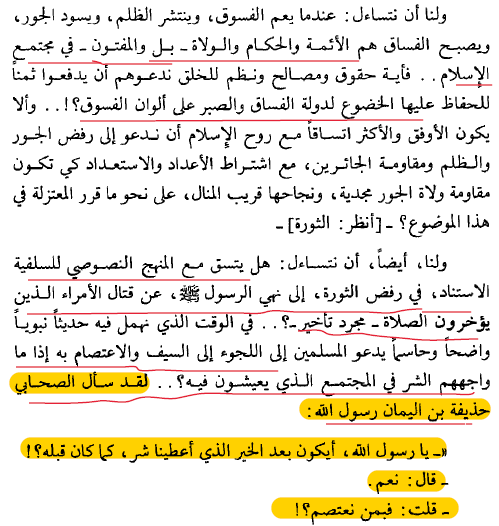 ولنا أن نتساءل: عندما يعم الفسوق، وينتشر الظلم، ويسود الجور، ويصبح الفساق هم الأئمة والحكام والولاة ـ بل والمفتون ـ في مجتمع الإسلام.. فأية حقوق ومصالح ونظم للخلق ندعوهم أن يدفعوا ثمناً للحفاظ عليها الخضوع لدولة الفساق والصبر على ألوان الفسوق؟!.. وألا يكون الأوفق والأكثر اتساقاً مع روح الإسلام أن ندعو إلى رفض الجور والظلم ومقاومة الجائرين، مع اشتراط الأعداد والاستعداد كي تكون مقاومة ولاة الجور مجدية، ونجاحها قريب المنال، على نحو ما قرر المعتزلة في هذا الموضوع؟ ـ [أنظر: الثورة] ـ

ولنا، أيضاً، أن نتساءل: هل يتسق مع المنهج النصوصي للسلفية الاستناد، في رفض الثورة، إلى نهي الرسول ﷺ، عن قتال الأمراء الذين يؤخرون الصلاة ـ مجرد تأخير ـ؟.. في الوقت الذي نهمل فيه حديثاً نبوياً واضحاً وحاسماً يدعو المسلمين إلى اللجوء إلى السيف والاعتصام به إذا ما واجههم الشر في المجتمع الذي يعيشون فيه؟.. لقد سأل الصحابي حذيفة بن اليمان رسول الله:

«ـ يا رسول الله، أيكون بعد الخير الذي أعطينا شر، كما كان قبله؟!

ـ قال: نعم.

ـ قلت: فبمن نعتصم؟!